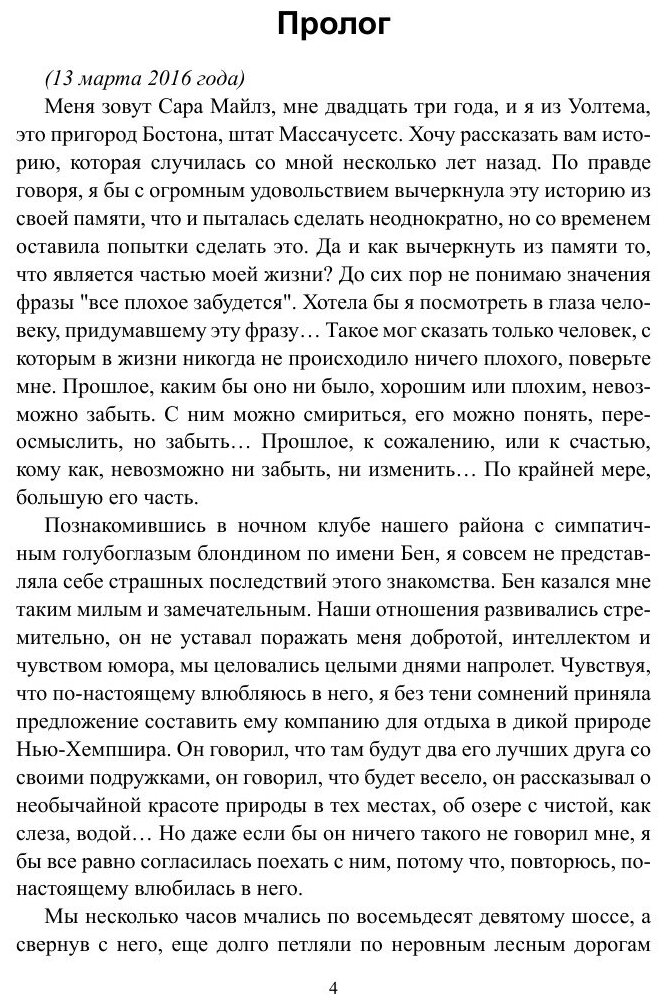 Пролог

(13 марта 2016 года)

Меня зовут Сара Майлз, мне двадцать три года, и я из Уолтема, это пригород Бостона, штат Массачусетс. Хочу рассказать вам историю, которая случилась со мной несколько лет назад. По правде говоря, я бы с огромным удовольствием вычеркнула эту историю из своей памяти, что и пыталась сделать неоднократно, но со временем оставила попытки сделать это. Да и как вычеркнуть из памяти то, что является частью моей жизни? До сих пор не понимаю значения фразы "все плохое забудется". Хотела бы я посмотреть в глаза человеку, придумавшему эту фразу… Такое мог сказать только человек, с которым в жизни никогда не происходило ничего плохого, поверьте мне. Прошлое, каким бы оно ни было, хорошим или плохим, невозможно забыть. С ним можно смириться, его можно понять, переосмыслить, но забыть… Прошлое, к сожалению, или к счастью, кому как, невозможно ни забыть, ни изменить… По крайней мере, большую его часть.

Познакомившись в ночном клубе нашего района с симпатичным голубоглазым блондином по имени Бен, я совсем не представляла себе страшных последствий этого знакомства. Бен казался мне таким милым и замечательным. Наши отношения развивались стремительно, он не уставал поражать меня добротой, интеллектом и чувством юмора, мы целовались целыми днями напролет. Чувствуя, что по-настоящему влюбляюсь в него, я без тени сомнений приняла предложение составить ему компанию для отдыха в дикой природе Нью-Хемпшира. Он говорил, что там будут два его лучших друга со своими подружками, он говорил, что будет весело, он рассказывал о необычайной красоте природы в тех местах, об озере с чистой, как слеза, водой… Но даже если бы он ничего такого не говорил мне, я бы все равно согласилась поехать с ним, потому что, повторюсь, по-настоящему влюбилась в него.

Мы несколько часов мчались по восемьдесят девятому шоссе, а свернув с него, еще долго петляли по неровным лесным дорогам

4